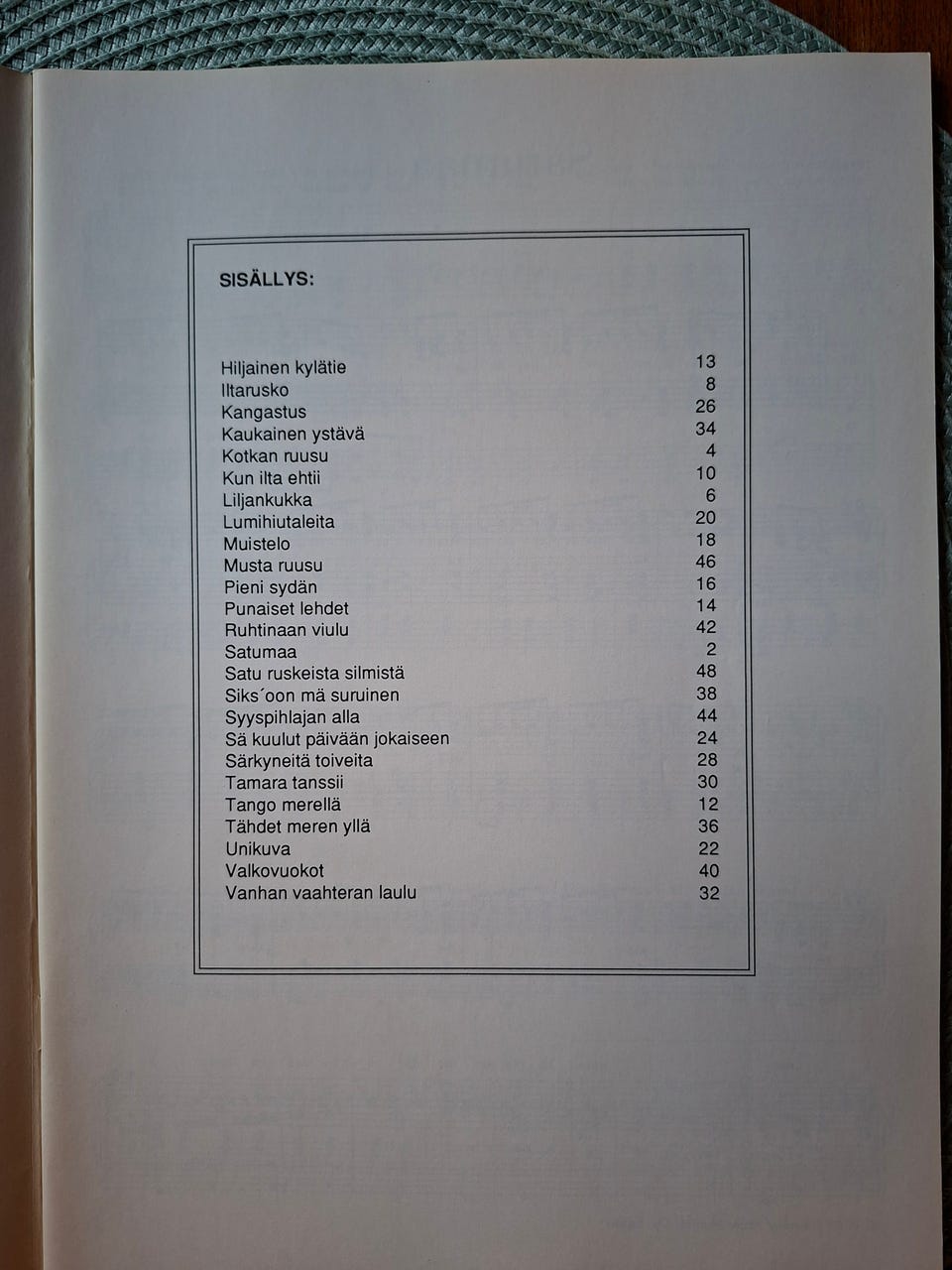 SISÄLLYS:

| | |
|---|---|
| Hiljainen kylätie | 13 |
| Iltarusko | 8 |
| Kangastus | 26 |
| Kaukainen ystävä | 34 |
| Kotkan ruusu | 4 |
| Kun ilta ehtii | 10 |
| Liljankukka | 6 |
| Lumihiutaleita | 20 |
| Muistelo | 18 |
| Musta ruusu | 46 |
| Pieni sydän | 16 |
| Punaiset lehdet | 14 |
| Ruhtinaan viulu | 42 |
| Satumaa | 2 |
| Satu ruskeista silmistä | 48 |
| Siks´oon mä suruinen | 38 |
| Syyspihlajan alla | 44 |
| Sä kuulut päivään jokaiseen | 24 |
| Särkyneitä toiveita | 28 |
| Tamara tanssii | 30 |
| Tango merellä | 12 |
| Tähdet meren yllä | 36 |
| Unikuva | 22 |
| Valkovuokot | 40 |
| Vanhan vaahteran laulu | 32 |